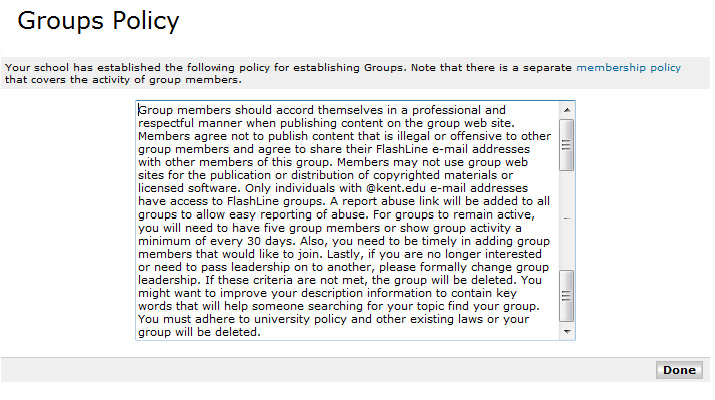 Groups Policy

Your school has established the following policy for establishing Groups. Note that there is a separate membership policy that covers the activity of group members.

Group members should accord themselves in a professional and respectful manner when publishing content on the group web site. Members agree not to publish content that is illegal or offensive to other group members and agree to share their FlashLine e-mail addresses with other members of this group. Members may not use group web sites for the publication or distribution of copyrighted materials or licensed software. Only individuals with @kent.edu e-mail addresses have access to FlashLine groups. A report abuse link will be added to all groups to allow easy reporting of abuse. For groups to remain active, you will need to have five group members or show group activity a minimum of every 30 days. Also, you need to be timely in adding group members that would like to join. Lastly, if you are no longer interested or need to pass leadership on to another, please formally change group leadership. If these criteria are not met, the group will be deleted. You might want to improve your description information to contain key words that will help someone searching for your topic find your group. You must adhere to university policy and other existing laws or your group will be deleted.

Done